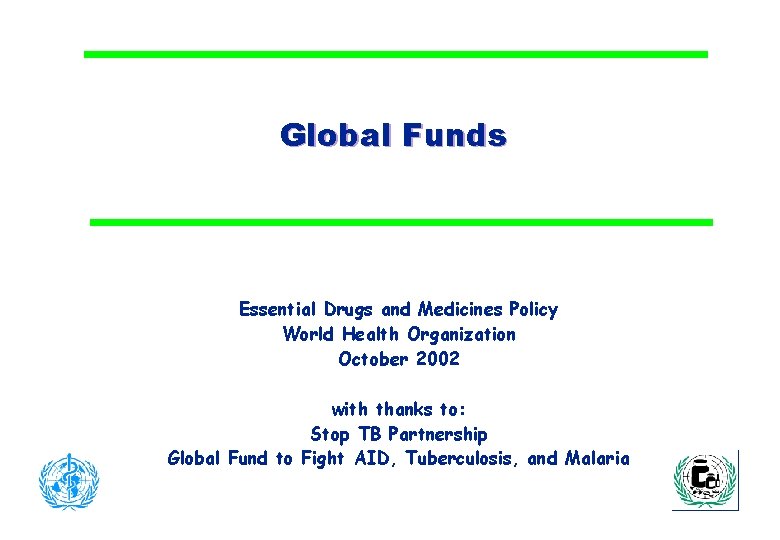 Global Funds

Essential Drugs and Medicines Policy
World Health Organization
October 2002

with thanks to:
Stop TB Partnership
Global Fund to Fight AID, Tuberculosis, and Malaria